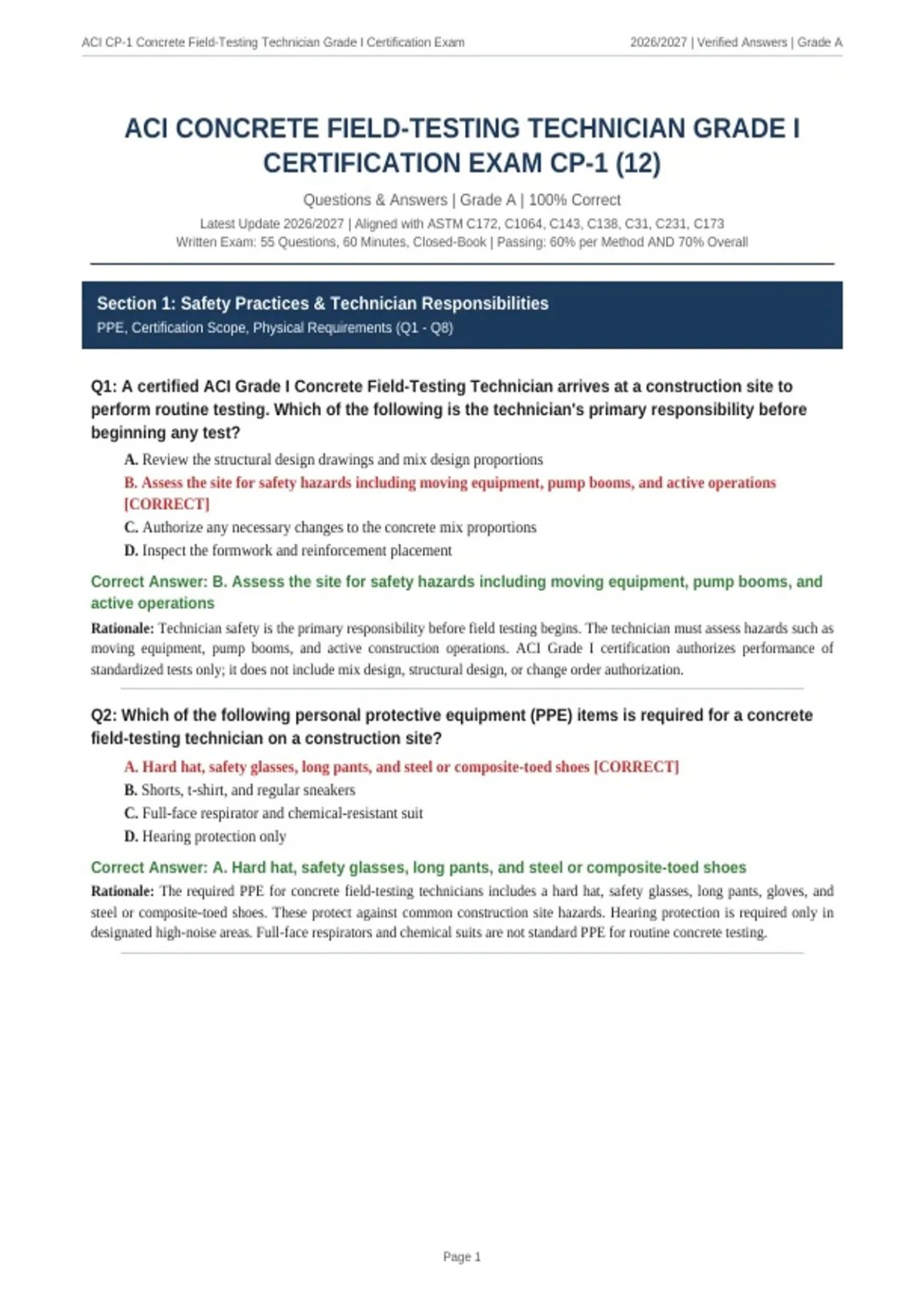 ACI CP-1 Concrete Field-Testing Technician Grade I Certification Exam

2026/2027 | Verified Answers | Grade A

ACI CONCRETE FIELD-TESTING TECHNICIAN GRADE I CERTIFICATION EXAM CP-1 (12)

Questions & Answers | Grade A | 100% Correct

Latest Update 2026/2027 | Aligned with ASTM C172, C1064, C143, C138, C31, C231, C173

Written Exam: 55 Questions, 60 Minutes, Closed-Book | Passing: 60% per Method AND 70% Overall

Section 1: Safety Practices & Technician Responsibilities

PPE, Certification Scope, Physical Requirements (Q1 - Q8)

Q1: A certified ACI Grade I Concrete Field-Testing Technician arrives at a construction site to perform routine testing. Which of the following is the technician's primary responsibility before beginning any test?

A. Review the structural design drawings and mix design proportions

B. Assess the site for safety hazards including moving equipment, pump booms, and active operations [CORRECT]

C. Authorize any necessary changes to the concrete mix proportions

D. Inspect the formwork and reinforcement placement

Correct Answer: B. Assess the site for safety hazards including moving equipment, pump booms, and active operations

Rationale: Technician safety is the primary responsibility before field testing begins. The technician must assess hazards such as moving equipment, pump booms, and active construction operations. ACI Grade I certification authorizes performance of standardized tests only; it does not include mix design, structural design, or change order authorization.

Q2: Which of the following personal protective equipment (PPE) items is required for a concrete field-testing technician on a construction site?

A. Hard hat, safety glasses, long pants, and steel or composite-toed shoes [CORRECT]

B. Shorts, t-shirt, and regular sneakers

C. Full-face respirator and chemical-resistant suit

D. Hearing protection only

Correct Answer: A. Hard hat, safety glasses, long pants, and steel or composite-toed shoes

Rationale: The required PPE for concrete field-testing technicians includes a hard hat, safety glasses, long pants, gloves, and steel or composite-toed shoes. These protect against common construction site hazards. Hearing protection is required only in designated high-noise areas. Full-face respirators and chemical suits are not standard PPE for routine concrete testing.

Page 1